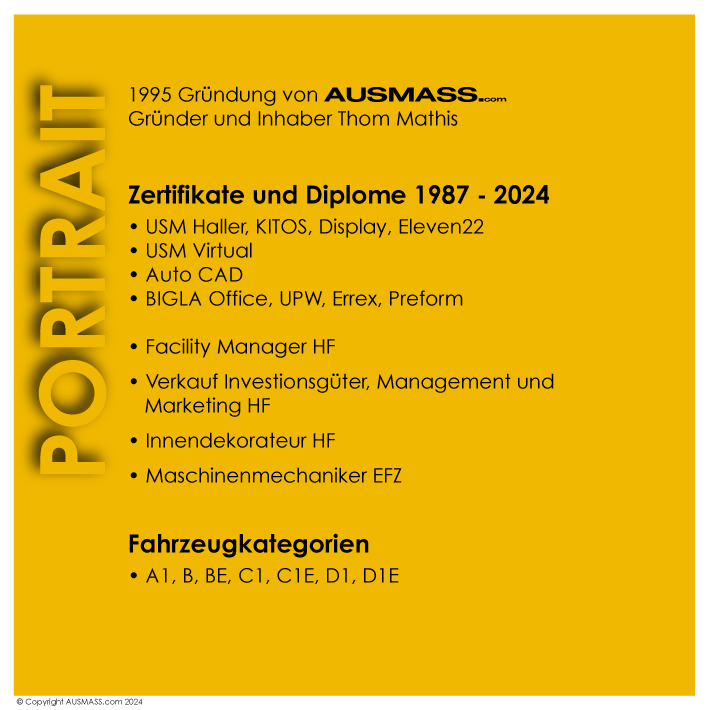 PORTRAIT

1995 Gründung von AUSMASS.com
Gründer und Inhaber Thom Mathis

Zertifikate und Diplome 1987 - 2024
• USM Haller, KITOS, Display, Eleven22
• USM Virtual
• Auto CAD
• BIGLA Office, UPW, Errex, Preform

• Facility Manager HF
• Verkauf Investionsgüter, Management und Marketing HF
• Innendekorateur HF
• Maschinenmechaniker EFZ

Fahrzeugkategorien
• A1, B, BE, C1, C1E, D1, D1E

© Copyright AUSMASS.com 2024